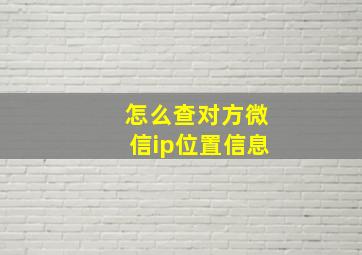 怎么查对方微信ip位置信息